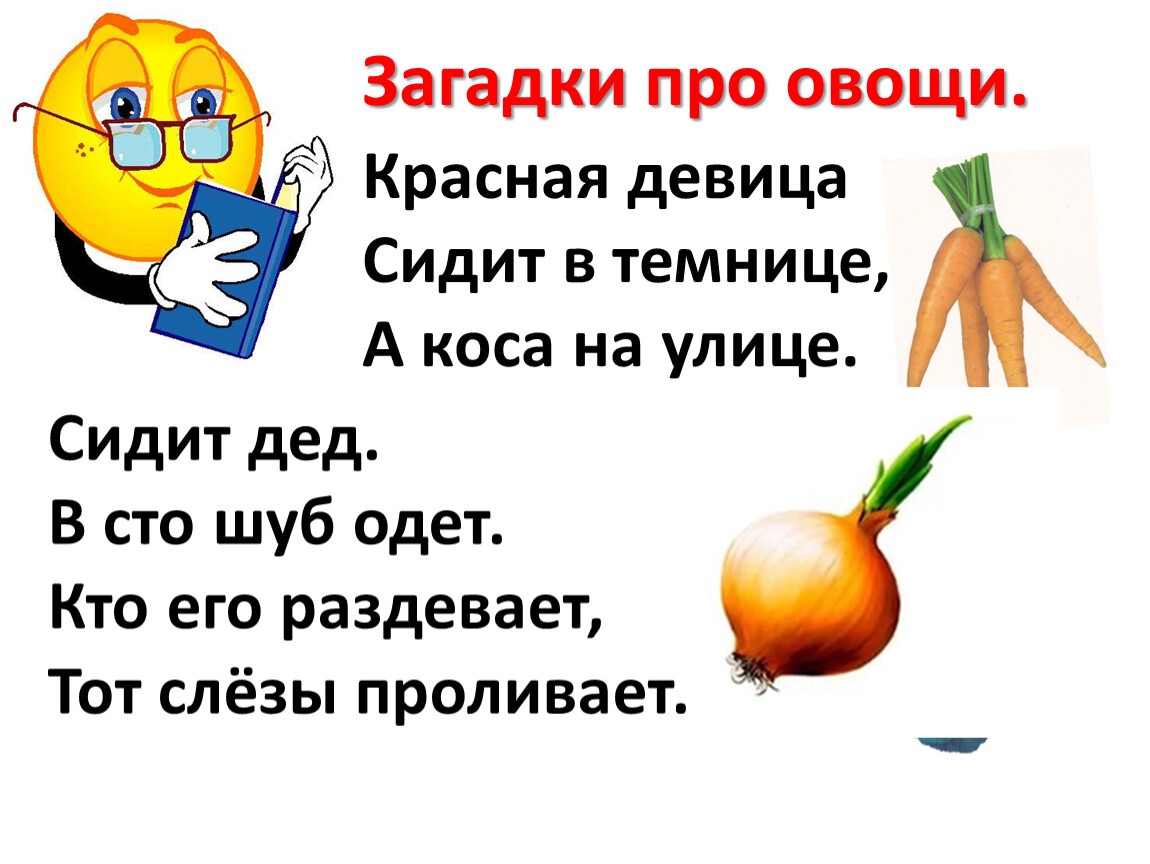 Загадки про овощи.

Красная девица
Сидит в темнице,
А коса на улице.

Сидит дед.
В сто шуб одет.
Кто его раздевает,
Тот слёзы проливает.